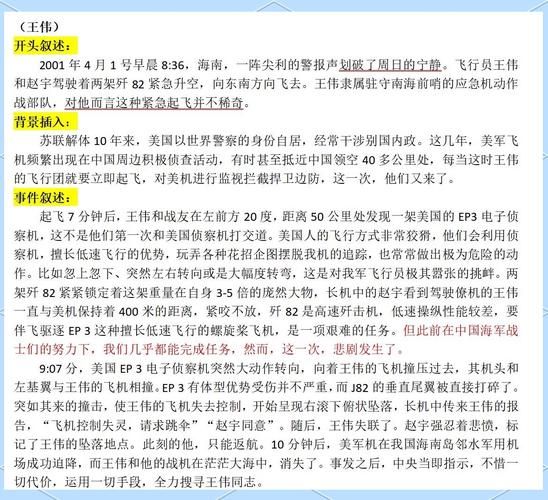 （王伟）

开头叙述：

2001 年 4 月 1 号早晨 8:36，海南，一阵尖利的警报声划破了周日的宁静。飞行员王伟和赵宇驾驶着两架歼 82 紧急升空，向东南方向飞去。王伟隶属驻守南海前哨的应急机动作战部队，对他而言这种紧急起飞并不稀奇。

背景插入：

苏联解体 10 年来，美国以世界警察的身份自居，经常干涉别国内政。这几年，美军飞机频繁出现在中国周边积极侦查活动，有时甚至抵近中国领空 40 多公里处，每当这时王伟的飞行团就要立即起飞，对美机进行监视拦截捍卫边防，这一次，他们又来了。

事件叙述：

起飞 7 分钟后，王伟和战友在左前方 20 度，距离 50 公里处发现一架美国的 EP3 电子侦察机，这不是他们第一次和美国侦察机打交道。美国人的飞行方式非常狡猾，他们会利用侦察机，擅长低速飞行的优势，玩弄各种花招企图摆脱我机的追踪，也常常做出极为危险的动作。比如忽上忽下、突然左右转向或是大幅度转弯，这是对我军飞行员极其嚣张的挑衅。两架歼 82 紧紧锁定着这架重量在自身 3-5 倍的庞然大物，长机中的赵宇看到驾驶僚机的王伟一直与美机保持着 400 米的距离，紧咬不放，歼 82 是高速歼击机，低速操纵性能较差，要伴飞驱逐 EP 3 这种擅长低速飞行的螺旋桨飞机，是一项艰难的任务。但此前在中国海军战士们的努力下，我们几乎都能完成任务，然而，这一次，悲剧发生了。

9:07 分，美国 EP 3 电子侦察机突然大动作转向，向着王伟的飞机撞压过去，其机头和左基翼与王伟的飞机相撞。EP 3 有体型优势受伤并不严重，而 J82 的垂直尾翼被直接打碎了。突如其来的撞击，使王伟的飞机失去控制，开始呈现右滚下俯状坠落，长机中传来王伟的报告，“飞机控制失灵，请求跳伞”“赵宇同意”。随后，王伟失联了。赵宇强忍着悲愤，标记了王伟的坠落地点。此刻的他，只能返航。10 分钟后，美军机在我国海南岛邻水军用机场成功迫降，而王伟和他的战机在茫茫大海中，消失了。事发之后，中央当即指示，不惜一切代价，运用一切手段，全力搜寻王伟同志。